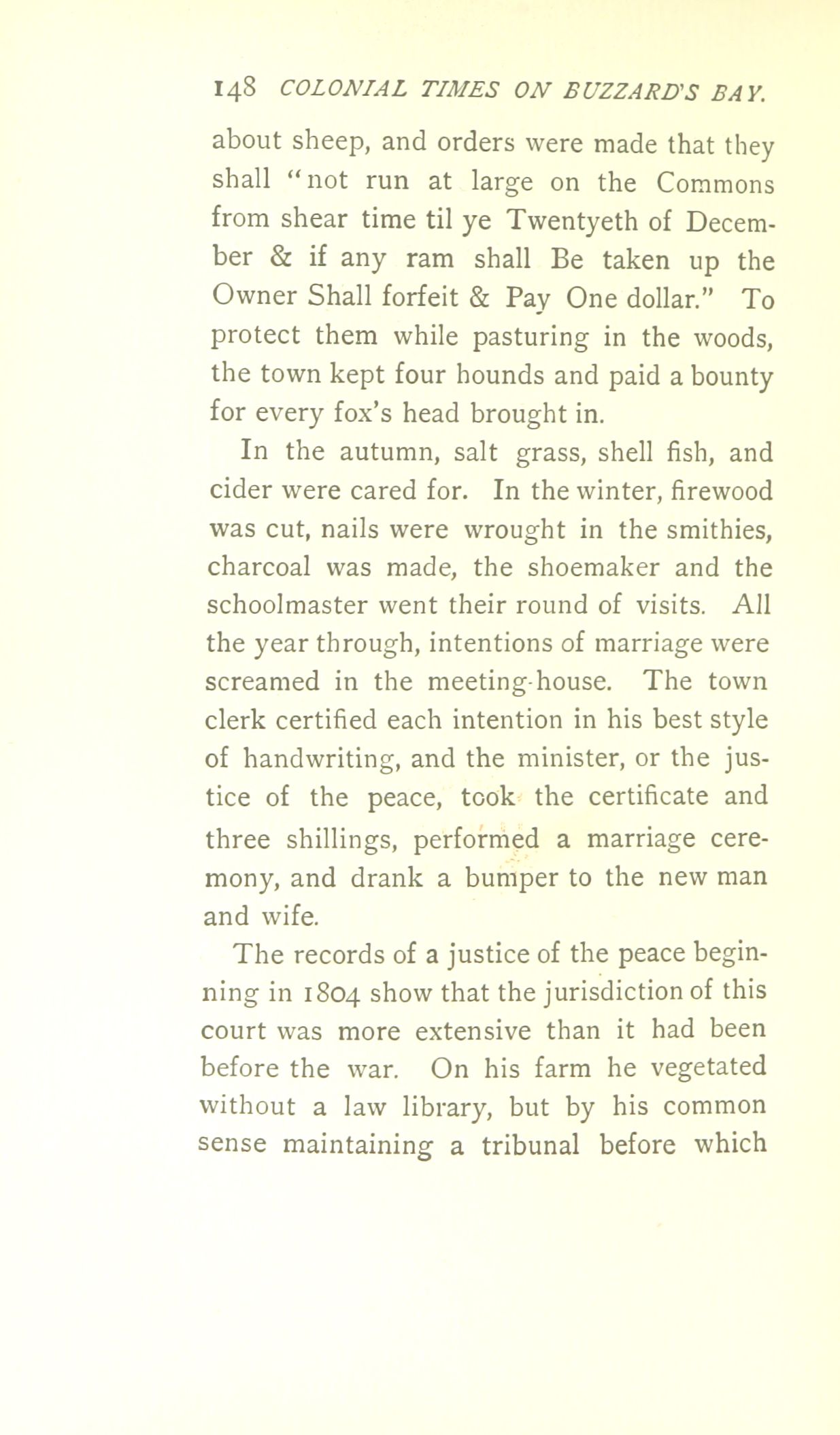 148 COLONIAL TIMES ON BUZZARD'S BAY.

about sheep, and orders were made that they shall "not run at large on the Commons from shear time til ye Twentyeth of December & if any ram shall Be taken up the Owner Shall forfeit & Pay One dollar." To protect them while pasturing in the woods, the town kept four hounds and paid a bounty for every fox's head brought in.

In the autumn, salt grass, shell fish, and cider were cared for. In the winter, firewood was cut, nails were wrought in the smithies, charcoal was made, the shoemaker and the schoolmaster went their round of visits. All the year through, intentions of marriage were screamed in the meeting-house. The town clerk certified each intention in his best style of handwriting, and the minister, or the justice of the peace, took the certificate and three shillings, performed a marriage ceremony, and drank a bumper to the new man and wife.

The records of a justice of the peace beginning in 1804 show that the jurisdiction of this court was more extensive than it had been before the war. On his farm he vegetated without a law library, but by his common sense maintaining a tribunal before which